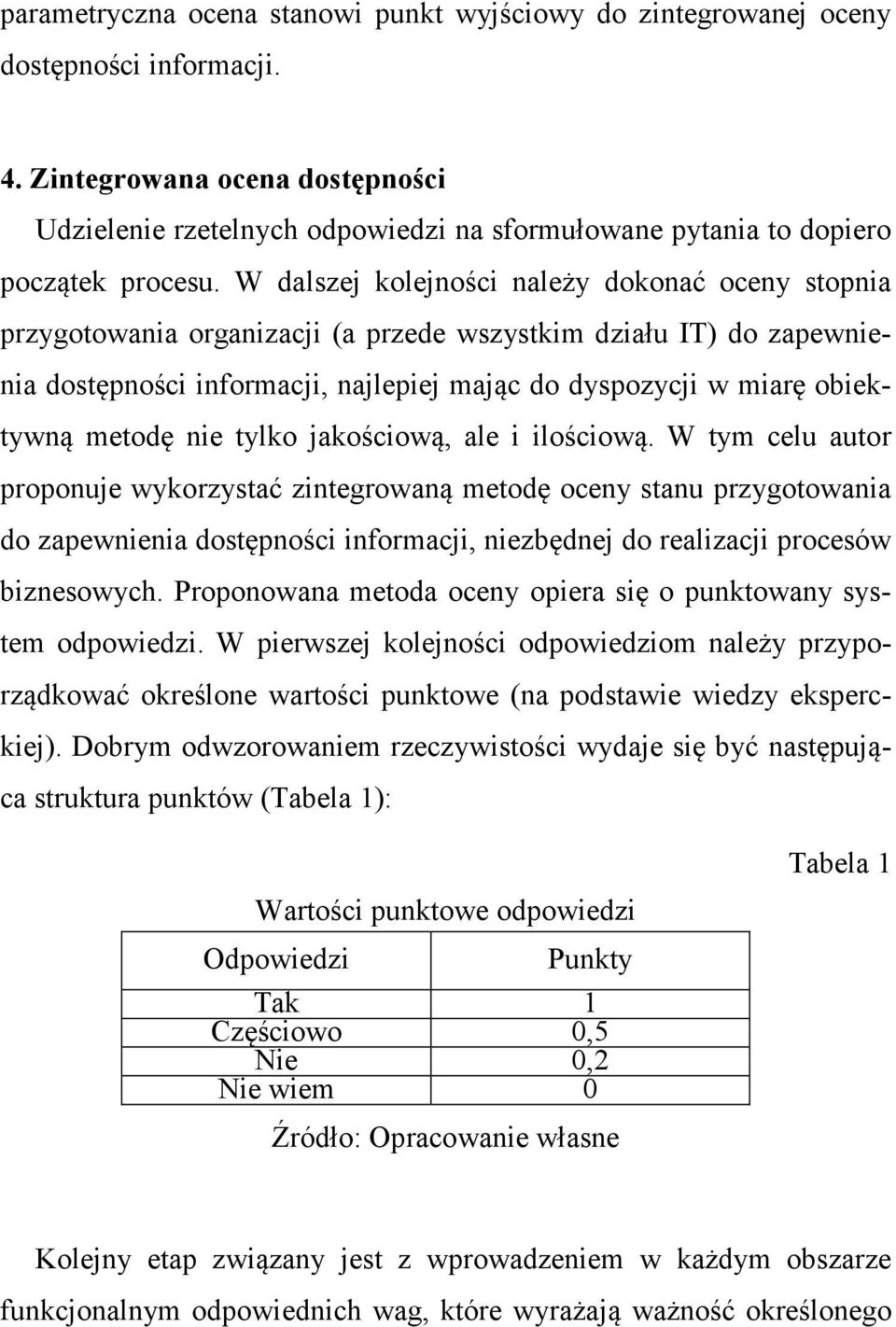 parametryczna ocena stanowi punkt wyjściowy do zintegrowanej oceny dostępności informacji.

4. Zintegrowana ocena dostępności

Udzielenie rzetelnych odpowiedzi na sformułowane pytania to dopiero początek procesu. W dalszej kolejności należy dokonać oceny stopnia przygotowania organizacji (a przede wszystkim działu IT) do zapewnienia dostępności informacji, najlepiej mając do dyspozycji w miarę obiektywną metodę nie tylko jakościową, ale i ilościową. W tym celu autor proponuje wykorzystać zintegrowaną metodę oceny stanu przygotowania do zapewnienia dostępności informacji, niezbędnej do realizacji procesów biznesowych. Proponowana metoda oceny opiera się o punktowany system odpowiedzi. W pierwszej kolejności odpowiedziom należy przyporządkować określone wartości punktowe (na podstawie wiedzy eksperckiej). Dobrym odwzorowaniem rzeczywistości wydaje się być następująca struktura punktów (Tabela 1):

Tabela 1

Wartości punktowe odpowiedzi

| Odpowiedzi | Punkty |
|---|---|
| Tak | 1 |
| Częściowo | 0,5 |
| Nie | 0,2 |
| Nie wiem | 0 |

Źródło: Opracowanie własne

Kolejny etap związany jest z wprowadzeniem w każdym obszarze funkcjonalnym odpowiednich wag, które wyrażają ważność określonego